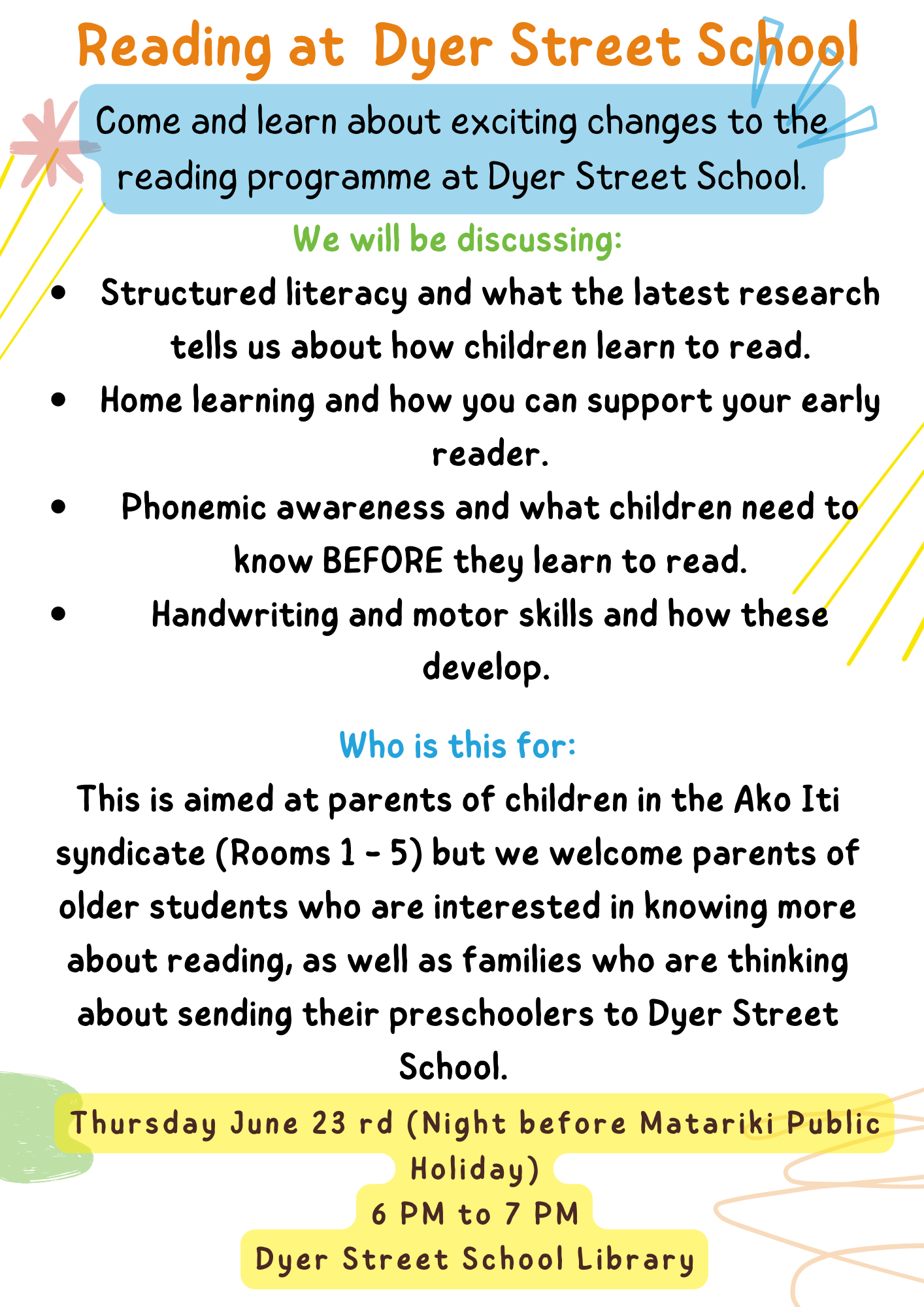 Reading at Dyer Street School

Come and learn about exciting changes to the reading programme at Dyer Street School.

We will be discussing:

- Structured literacy and what the latest research tells us about how children learn to read.
- Home learning and how you can support your early reader.
- Phonemic awareness and what children need to know BEFORE they learn to read.
- Handwriting and motor skills and how these develop.

Who is this for:

This is aimed at parents of children in the Ako Iti syndicate (Rooms 1 - 5) but we welcome parents of older students who are interested in knowing more about reading, as well as families who are thinking about sending their preschoolers to Dyer Street School.

Thursday June 23 rd (Night before Matariki Public Holiday)
6 PM to 7 PM
Dyer Street School Library